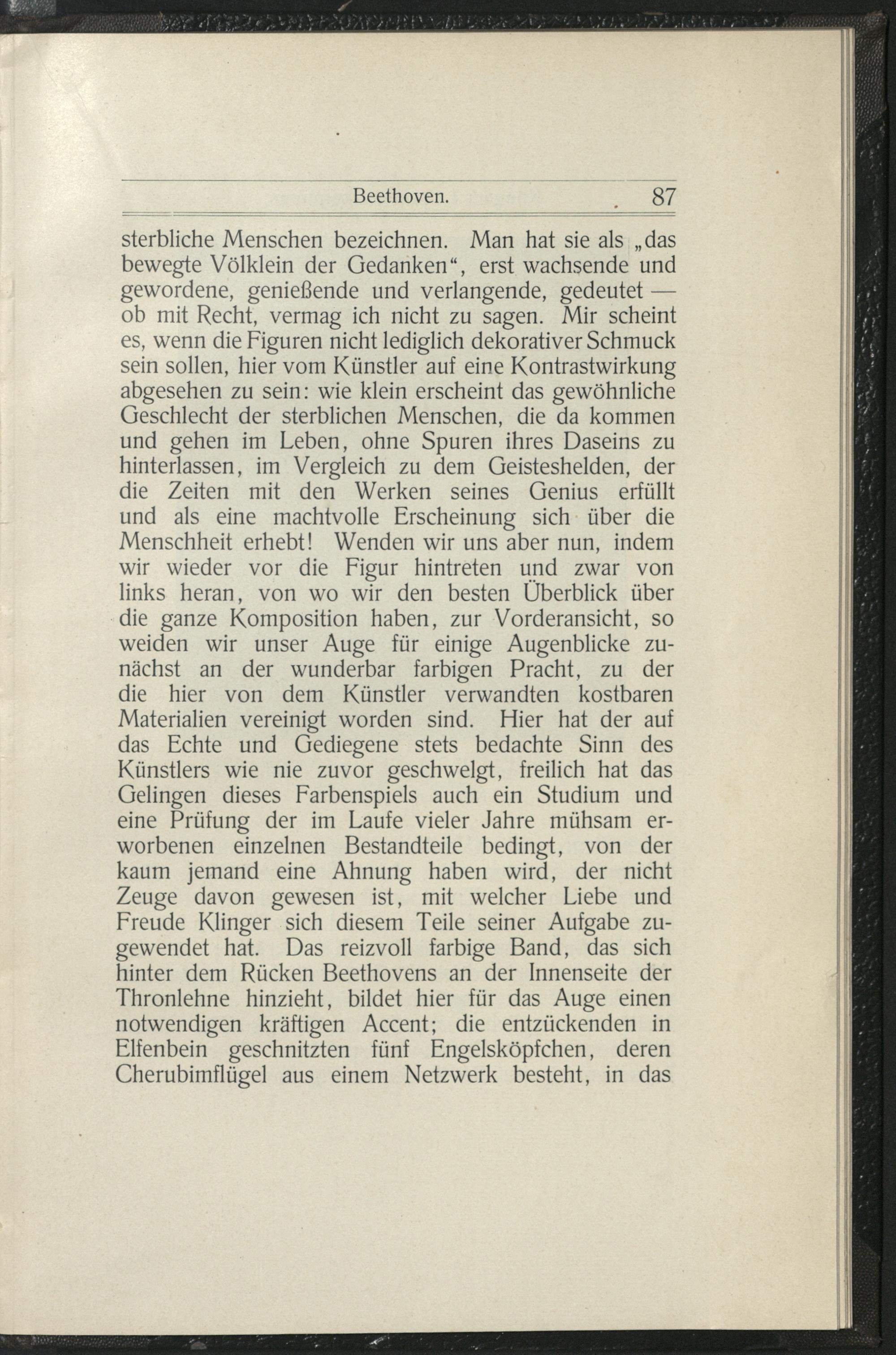 Beethoven. 87

sterbliche Menschen bezeichnen. Man hat sie als „das bewegte Völklein der Gedanken“, erst wachsende und gewordene, genießende und verlangende, gedeutet — ob mit Recht, vermag ich nicht zu sagen. Mir scheint es, wenn die Figuren nicht lediglich dekorativer Schmuck sein sollen, hier vom Künstler auf eine Kontrastwirkung abgesehen zu sein: wie klein erscheint das gewöhnliche Geschlecht der sterblichen Menschen, die da kommen und gehen im Leben, ohne Spuren ihres Daseins zu hinterlassen, im Vergleich zu dem Geisteshelden, der die Zeiten mit den Werken seines Genius erfüllt und als eine machtvolle Erscheinung sich über die Menschheit erhebt! Wenden wir uns aber nun, indem wir wieder vor die Figur hintreten und zwar von links heran, von wo wir den besten Überblick über die ganze Komposition haben, zur Vorderansicht, so weiden wir unser Auge für einige Augenblicke zunächst an der wunderbar farbigen Pracht, zu der die hier von dem Künstler verwandten kostbaren Materialien vereinigt worden sind. Hier hat der auf das Echte und Gediegene stets bedachte Sinn des Künstlers wie nie zuvor geschwelgt, freilich hat das Gelingen dieses Farbenspiels auch ein Studium und eine Prüfung der im Laufe vieler Jahre mühsam erworbenen einzelnen Bestandteile bedingt, von der kaum jemand eine Ahnung haben wird, der nicht Zeuge davon gewesen ist, mit welcher Liebe und Freude Klinger sich diesem Teile seiner Aufgabe zugewendet hat. Das reizvoll farbige Band, das sich hinter dem Rücken Beethovens an der Innenseite der Thronlehne hinzieht, bildet hier für das Auge einen notwendigen kräftigen Accent; die entzückenden in Elfenbein geschnitzten fünf Engelsköpfchen, deren Cherubimflügel aus einem Netzwerk besteht, in das